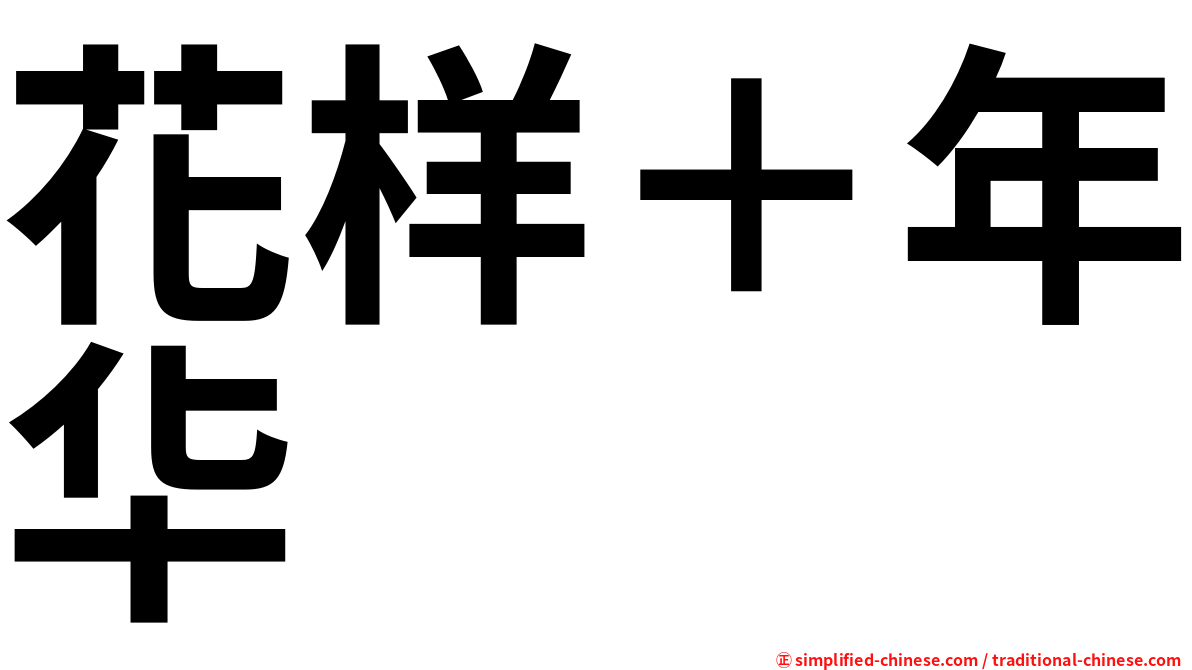 花样＋年华

㊣ simplified-chinese.com / traditional-chinese.com